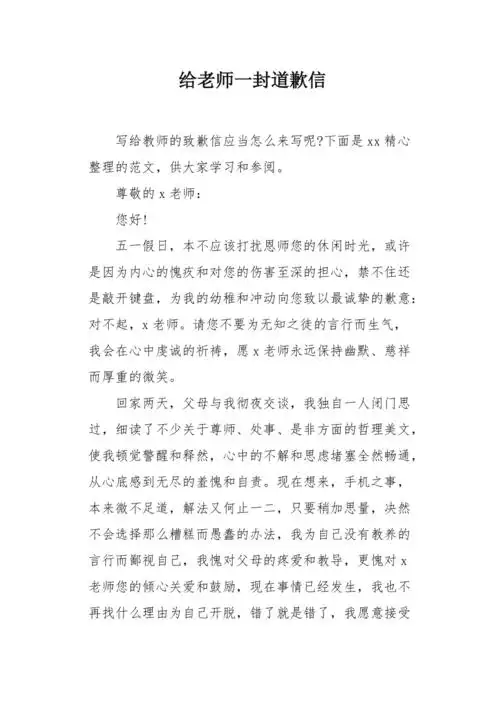 给老师一封道歉信

写给教师的致歉信应当怎么来写呢?下面是 xx 精心整理的范文，供大家学习和参阅。

尊敬的 x 老师：

您好!

五一假日，本不应该打扰恩师您的休闲时光，或许是因为内心的愧疚和对您的伤害至深的担心，禁不住还是敲开键盘，为我的幼稚和冲动向您致以最诚挚的歉意：对不起，x 老师。请您不要为无知之徒的言行而生气，我会在心中虔诚的祈祷，愿 x 老师永远保持幽默、慈祥而厚重的微笑。

回家两天，父母与我彻夜交谈，我独自一人闭门思过，细读了不少关于尊师、处事、是非方面的哲理美文，使我顿觉警醒和释然，心中的不解和思虑堵塞全然畅通，从心底感到无尽的羞愧和自责。现在想来，手机之事，本来微不足道，解法又何止一二，只要稍加思量，决然不会选择那么糟糕而愚蠢的办法，我为自己没有教养的言行而鄙视自己，我愧对父母的疼爱和教导，更愧对 x 老师您的倾心关爱和鼓励，现在事情已经发生，我也不再找什么理由为自己开脱，错了就是错了，我愿意接受